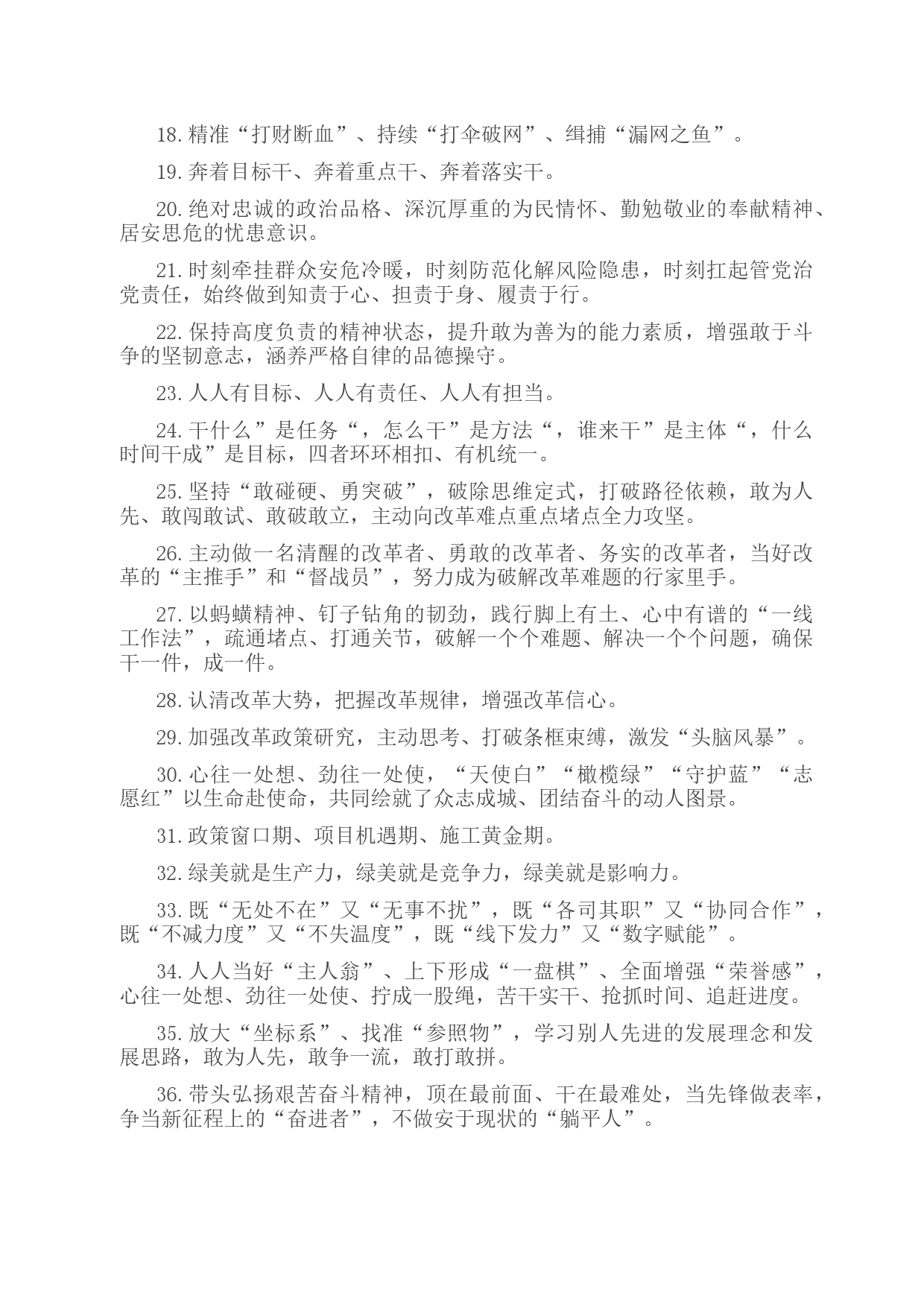 18.精准“打财断血”、持续“打伞破网”、缉捕“漏网之鱼”。

19.奔着目标干、奔着重点干、奔着落实干。

20.绝对忠诚的政治品格、深沉厚重的为民情怀、勤勉敬业的奉献精神、居安思危的忧患意识。

21.时刻牵挂群众安危冷暖，时刻防范化解风险隐患，时刻扛起管党治党责任，始终做到知责于心、担责于身、履责于行。

22.保持高度负责的精神状态，提升敢为善为的能力素质，增强敢于斗争的坚韧意志，涵养严格自律的品德操守。

23.人人有目标、人人有责任、人人有担当。

24.干什么”是任务“，怎么干”是方法“，谁来干”是主体“，什么时间干成”是目标，四者环环相扣、有机统一。

25.坚持“敢碰硬、勇突破”，破除思维定式，打破路径依赖，敢为人先、敢闯敢试、敢破敢立，主动向改革难点重点堵点全力攻坚。

26.主动做一名清醒的改革者、勇敢的改革者、务实的改革者，当好改革的“主推手”和“督战员”，努力成为破解改革难题的行家里手。

27.以蚂蟥精神、钉子钻角的韧劲，践行脚上有土、心中有谱的“一线工作法”，疏通堵点、打通关节，破解一个个难题、解决一个个问题，确保干一件，成一件。

28.认清改革大势，把握改革规律，增强改革信心。

29.加强改革政策研究，主动思考、打破条框束缚，激发“头脑风暴”。

30.心往一处想、劲往一处使，“天使白”“橄榄绿”“守护蓝”“志愿红”以生命赴使命，共同绘就了众志成城、团结奋斗的动人图景。

31.政策窗口期、项目机遇期、施工黄金期。

32.绿美就是生产力，绿美就是竞争力，绿美就是影响力。

33.既“无处不在”又“无事不扰”，既“各司其职”又“协同合作”，既“不减力度”又“不失温度”，既“线下发力”又“数字赋能”。

34.人人当好“主人翁”、上下形成“一盘棋”、全面增强“荣誉感”，心往一处想、劲往一处使、拧成一股绳，苦干实干、抢抓时间、追赶进度。

35.放大“坐标系”、找准“参照物”，学习别人先进的发展理念和发展思路，敢为人先，敢争一流，敢打敢拼。

36.带头弘扬艰苦奋斗精神，顶在最前面、干在最难处，当先锋做表率，争当新征程上的“奋进者”，不做安于现状的“躺平人”。